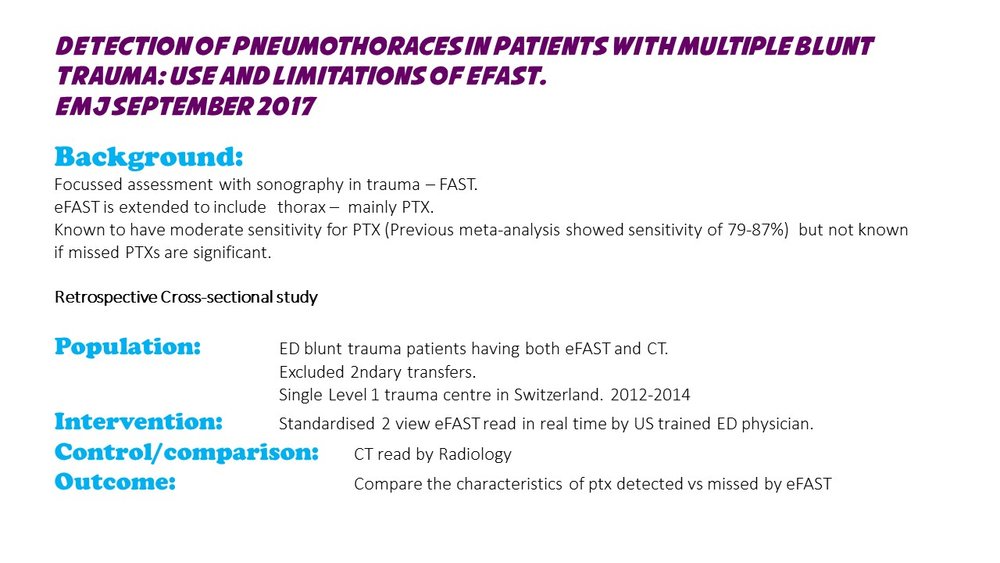 DETECTION OF PNEUMOTHORACES IN PATIENTS WITH MULTIPLE BLUNT TRAUMA: USE AND LIMITATIONS OF EFAST.
EMJ SEPTEMBER 2017

Background:
Focussed assessment with sonography in trauma – FAST.
eFAST is extended to include thorax – mainly PTX.
Known to have moderate sensitivity for PTX (Previous meta-analysis showed sensitivity of 79-87%) but not known if missed PTXs are significant.

Retrospective Cross-sectional study

Population: ED blunt trauma patients having both eFAST and CT.
Excluded 2ndary transfers.
Single Level 1 trauma centre in Switzerland. 2012-2014
Intervention: Standardised 2 view eFAST read in real time by US trained ED physician.
Control/comparison: CT read by Radiology
Outcome: Compare the characteristics of ptx detected vs missed by eFAST